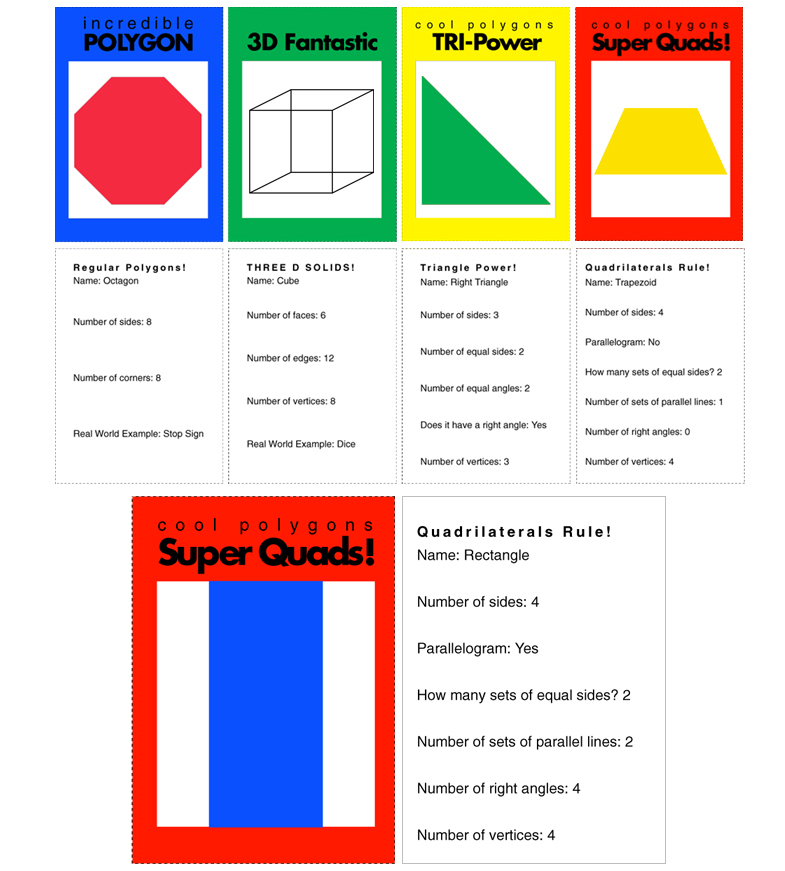 incredible
POLYGON

3D Fantastic

cool polygons
TRI-Power

cool polygons
Super Quads!

Regular Polygons!
Name: Octagon

Number of sides: 8

Number of corners: 8

Real World Example: Stop Sign

THREE D SOLIDS!
Name: Cube

Number of faces: 6

Number of edges: 12

Number of vertices: 8

Real World Example: Dice

Triangle Power!
Name: Right Triangle

Number of sides: 3

Number of equal sides: 2

Number of equal angles: 2

Does it have a right angle: Yes

Number of vertices: 3

Quadrilaterals Rule!
Name: Trapezoid

Number of sides: 4

Parallelogram: No

How many sets of equal sides? 2

Number of sets of parallel lines: 1

Number of right angles: 0

Number of vertices: 4

cool polygons
Super Quads!

Quadrilaterals Rule!
Name: Rectangle

Number of sides: 4

Parallelogram: Yes

How many sets of equal sides? 2

Number of sets of parallel lines: 2

Number of right angles: 4

Number of vertices: 4